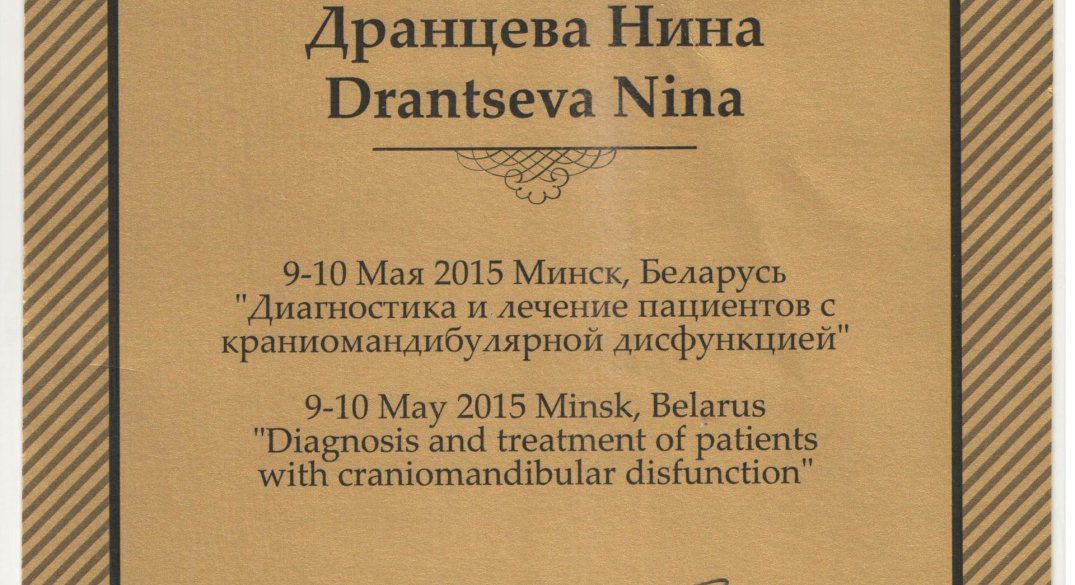 Дранцева Нина
Drantseva Nina

9-10 Мая 2015 Минск, Беларусь
"Диагностика и лечение пациентов с краниомандибулярной дисфункцией"

9-10 May 2015 Minsk, Belarus
"Diagnosis and treatment of patients with craniomandibular disfunction"